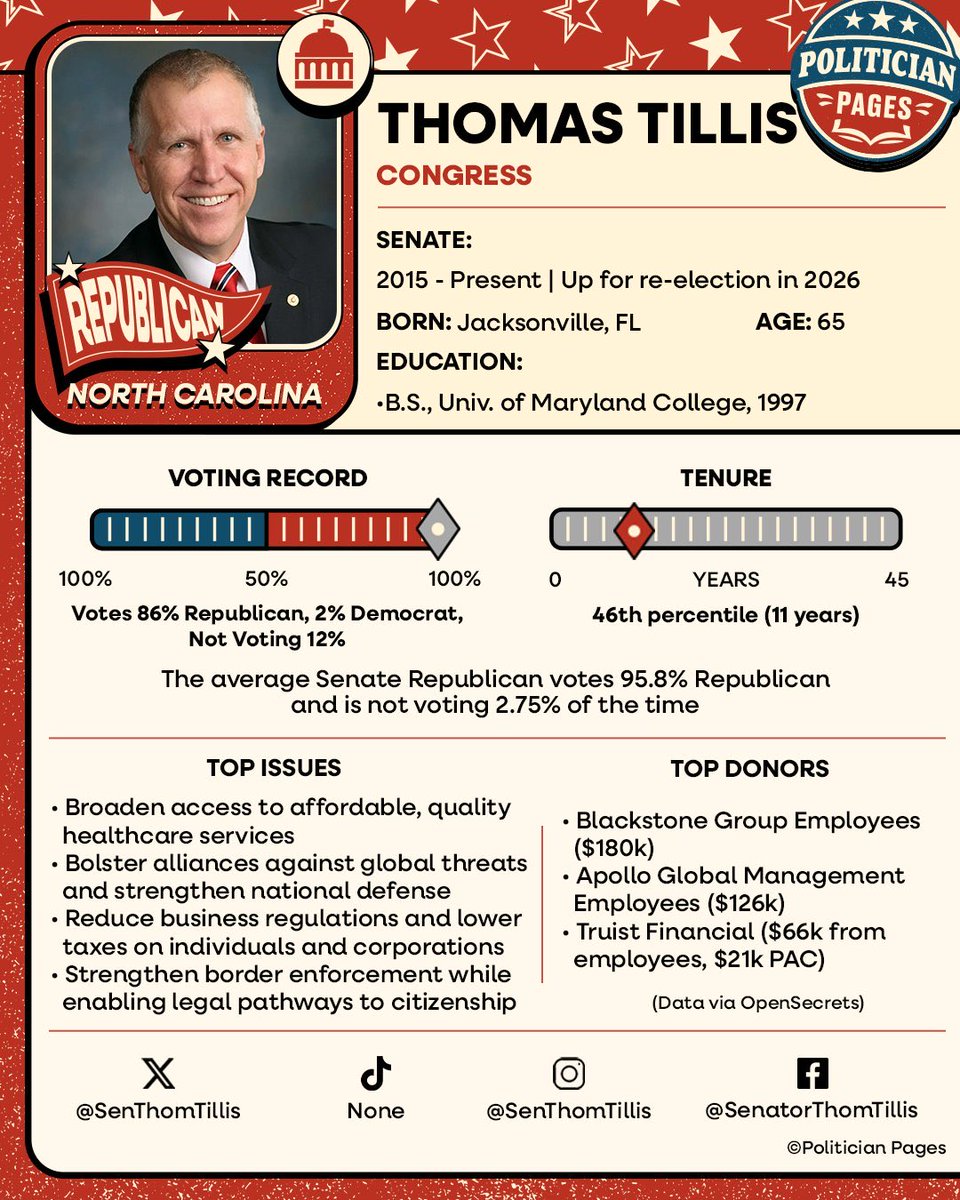 POLITICIAN PAGES

REPUBLICAN
NORTH CAROLINA

THOMAS TILLIS
CONGRESS

SENATE:
2015 - Present | Up for re-election in 2026
BORN: Jacksonville, FL AGE: 65
EDUCATION:
•B.S., Univ. of Maryland College, 1997

VOTING RECORD
100% 50% 100%
Votes 86% Republican, 2% Democrat, Not Voting 12%

TENURE
0 YEARS 45
46th percentile (11 years)

The average Senate Republican votes 95.8% Republican and is not voting 2.75% of the time

TOP ISSUES
• Broaden access to affordable, quality healthcare services
• Bolster alliances against global threats and strengthen national defense
• Reduce business regulations and lower taxes on individuals and corporations
• Strengthen border enforcement while enabling legal pathways to citizenship

TOP DONORS
• Blackstone Group Employees ($180k)
• Apollo Global Management Employees ($126k)
• Truist Financial ($66k from employees, $21k PAC)
(Data via OpenSecrets)

@SenThomTillis
None
@SenThomTillis
@SenatorThomTillis

©Politician Pages